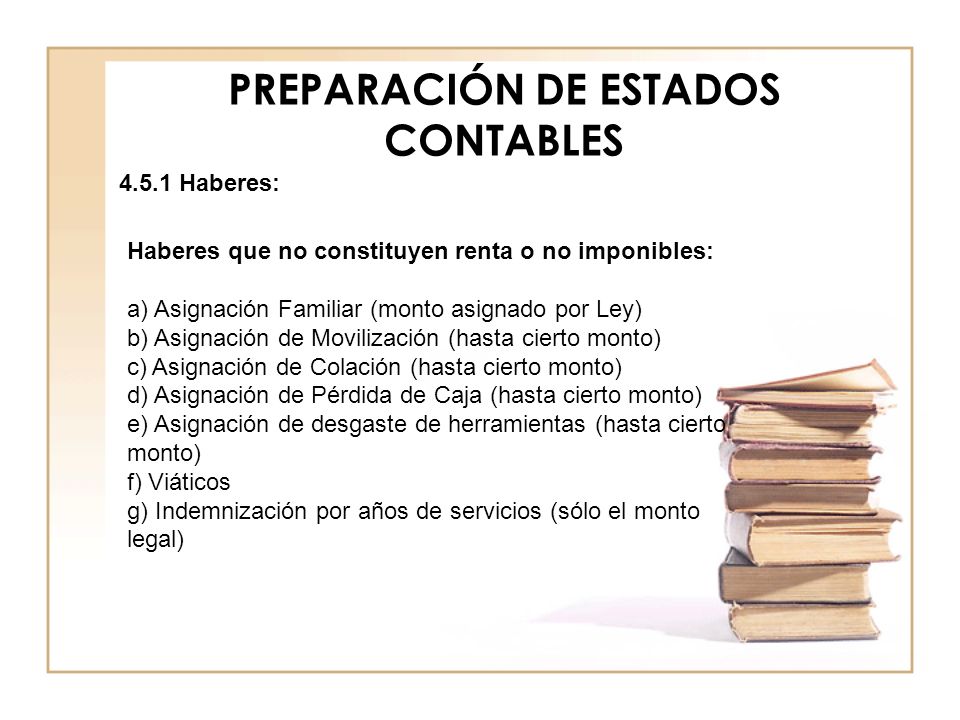 PREPARACIÓN DE ESTADOS CONTABLES

4.5.1 Haberes:

Haberes que no constituyen renta o no imponibles:

a) Asignación Familiar (monto asignado por Ley)
b) Asignación de Movilización (hasta cierto monto)
c) Asignación de Colación (hasta cierto monto)
d) Asignación de Pérdida de Caja (hasta cierto monto)
e) Asignación de desgaste de herramientas (hasta cierto monto)
f) Viáticos
g) Indemnización por años de servicios (sólo el monto legal)